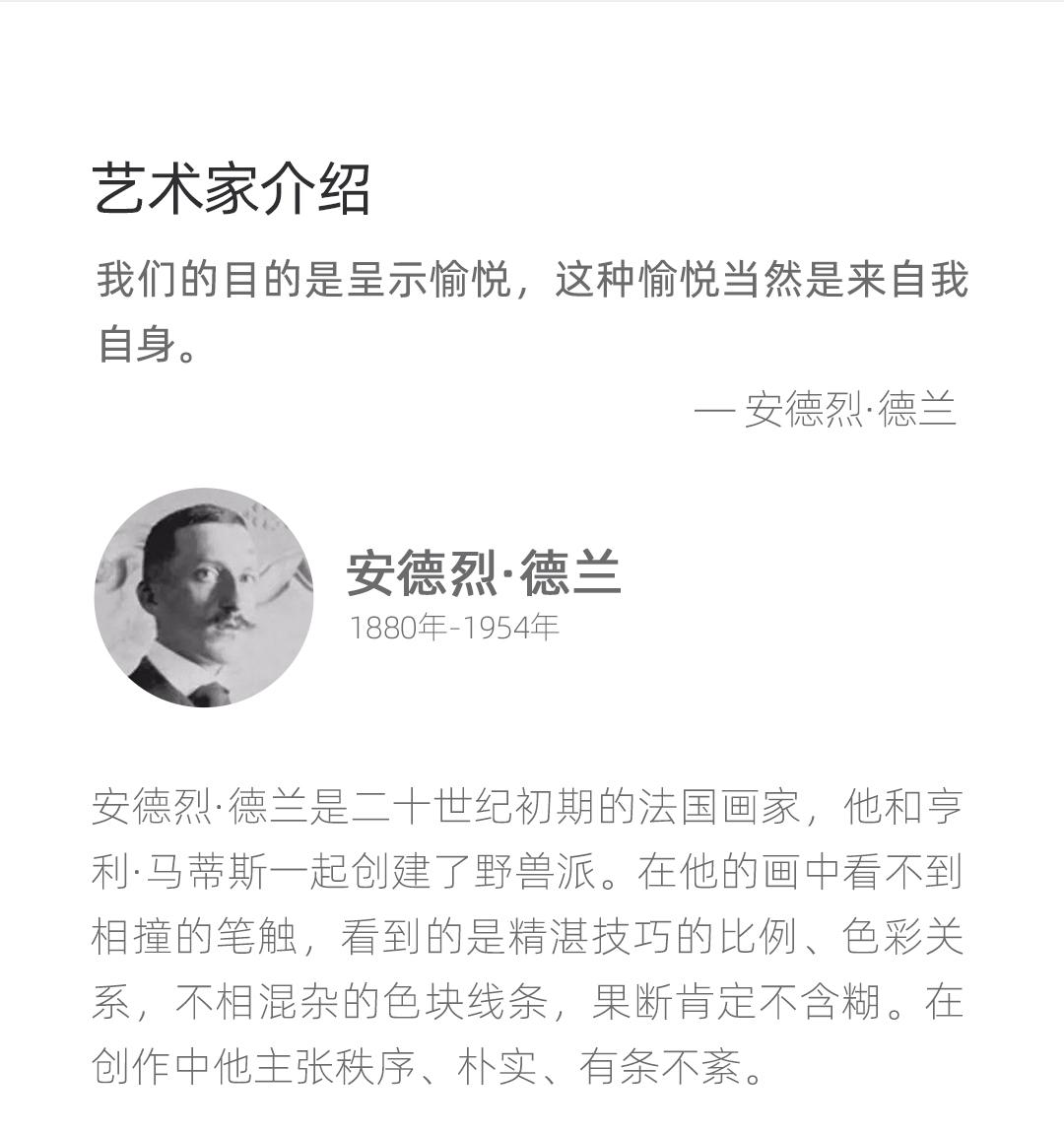 艺术家介绍

我们的目的是呈示愉悦，这种愉悦当然是来自我自身。

— 安德烈·德兰

安德烈·德兰

1880年-1954年

安德烈·德兰是二十世纪初期的法国画家，他和亨利·马蒂斯一起创建了野兽派。在他的画中看不到相撞的笔触，看到的是精湛技巧的比例、色彩关系，不相混杂的色块线条，果断肯定不含糊。在创作中他主张秩序、朴实、有条不紊。